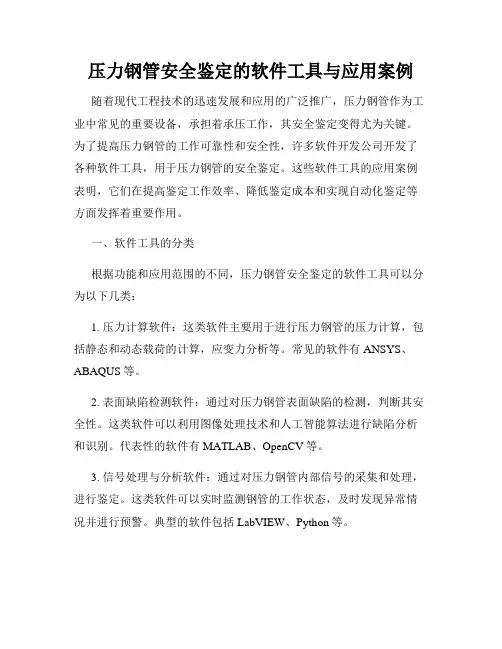 压力钢管安全鉴定的软件工具与应用案例

随着现代工程技术的迅速发展和应用的广泛推广，压力钢管作为工业中常见的重要设备，承担着承压工作，其安全鉴定变得尤为关键。为了提高压力钢管的工作可靠性和安全性，许多软件开发公司开发了各种软件工具，用于压力钢管的安全鉴定。这些软件工具的应用案例表明，它们在提高鉴定工作效率、降低鉴定成本和实现自动化鉴定等方面发挥着重要作用。

一、软件工具的分类

根据功能和应用范围的不同，压力钢管安全鉴定的软件工具可以分为以下几类：

1. 压力计算软件：这类软件主要用于进行压力钢管的压力计算，包括静态和动态载荷的计算，应变力分析等。常见的软件有 ANSYS、ABAQUS 等。

2. 表面缺陷检测软件：通过对压力钢管表面缺陷的检测，判断其安全性。这类软件可以利用图像处理技术和人工智能算法进行缺陷分析和识别。代表性的软件有 MATLAB、OpenCV 等。

3. 信号处理与分析软件：通过对压力钢管内部信号的采集和处理，进行鉴定。这类软件可以实时监测钢管的工作状态，及时发现异常情况并进行预警。典型的软件包括 LabVIEW、Python 等。